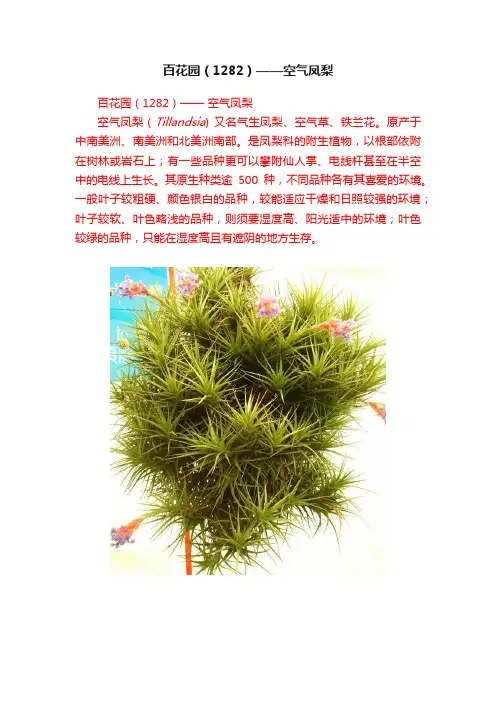 百花园（1282）——空气凤梨

百花园（1282）—— 空气凤梨

空气凤梨（Tillandsia）又名气生凤梨、空气草、铁兰花。原产于中南美洲、南美洲和北美洲南部。是凤梨科的附生植物，以根部依附在树林或岩石上；有一些品种更可以攀附仙人掌、电线杆甚至在半空中的电线上生长。其原生种类逾500种，不同品种各有其喜爱的环境。一般叶子较粗硬、颜色银白的品种，较能适应干燥和日照较强的环境；叶子较软、叶色略浅的品种，则须要湿度高、阳光适中的环境；叶色较绿的品种，只能在湿度高且有遮阴的地方生存。